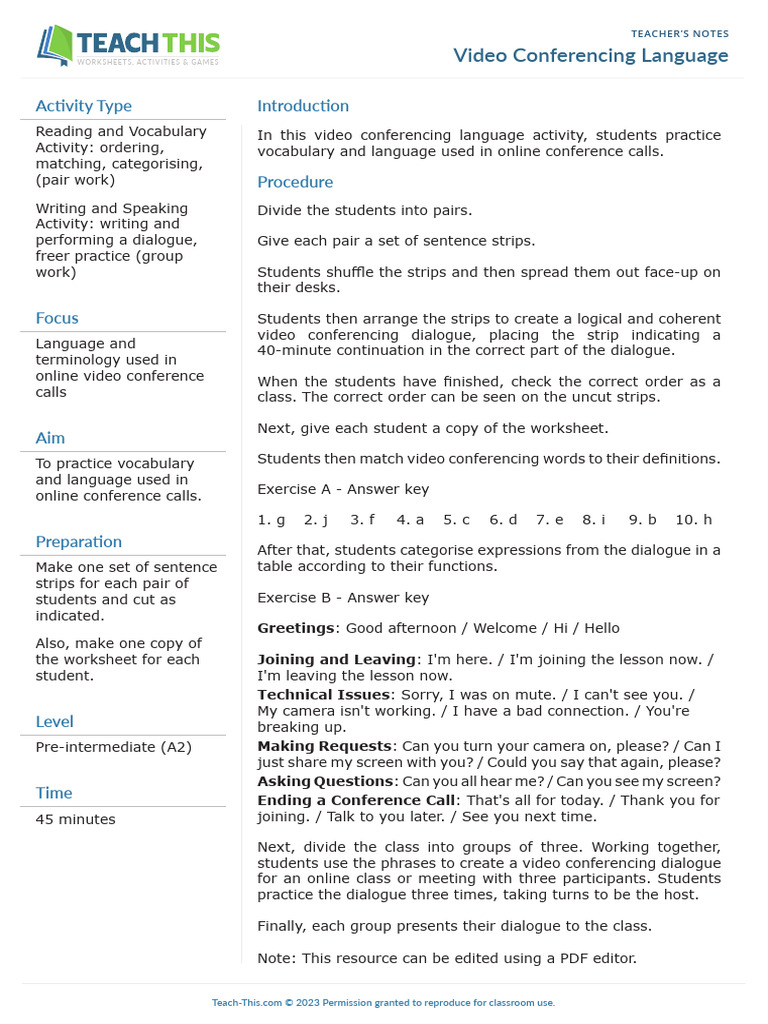 TEACH THIS
WORKSHEETS, ACTIVITIES & GAMES

TEACHER'S NOTES
Video Conferencing Language

Activity Type
Reading and Vocabulary Activity: ordering, matching, categorising, (pair work)

Writing and Speaking Activity: writing and performing a dialogue, freer practice (group work)

Focus
Language and terminology used in online video conference calls

Aim
To practice vocabulary and language used in online conference calls.

Preparation
Make one set of sentence strips for each pair of students and cut as indicated.

Also, make one copy of the worksheet for each student.

Level
Pre-intermediate (A2)

Time
45 minutes

Introduction
In this video conferencing language activity, students practice vocabulary and language used in online conference calls.

Procedure
Divide the students into pairs.

Give each pair a set of sentence strips.

Students shuffle the strips and then spread them out face-up on their desks.

Students then arrange the strips to create a logical and coherent video conferencing dialogue, placing the strip indicating a 40-minute continuation in the correct part of the dialogue.

When the students have finished, check the correct order as a class. The correct order can be seen on the uncut strips.

Next, give each student a copy of the worksheet.

Students then match video conferencing words to their definitions.

Exercise A - Answer key

1. g 2. j 3. f 4. a 5. c 6. d 7. e 8. i 9. b 10. h

After that, students categorise expressions from the dialogue in a table according to their functions.

Exercise B - Answer key

Greetings: Good afternoon / Welcome / Hi / Hello

Joining and Leaving: I'm here. / I'm joining the lesson now. / I'm leaving the lesson now.
Technical Issues: Sorry, I was on mute. / I can't see you. / My camera isn't working. / I have a bad connection. / You're breaking up.
Making Requests: Can you turn your camera on, please? / Can I just share my screen with you? / Could you say that again, please?
Asking Questions: Can you all hear me? / Can you see my screen?
Ending a Conference Call: That's all for today. / Thank you for joining. / Talk to you later. / See you next time.

Next, divide the class into groups of three. Working together, students use the phrases to create a video conferencing dialogue for an online class or meeting with three participants. Students practice the dialogue three times, taking turns to be the host.

Finally, each group presents their dialogue to the class.

Note: This resource can be edited using a PDF editor.

Teach-This.com © 2023 Permission granted to reproduce for classroom use.